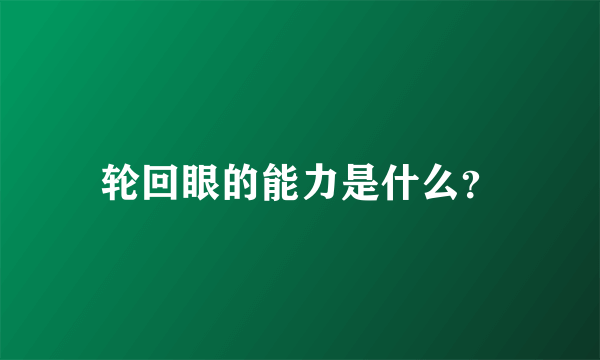 轮回眼的能力是什么?